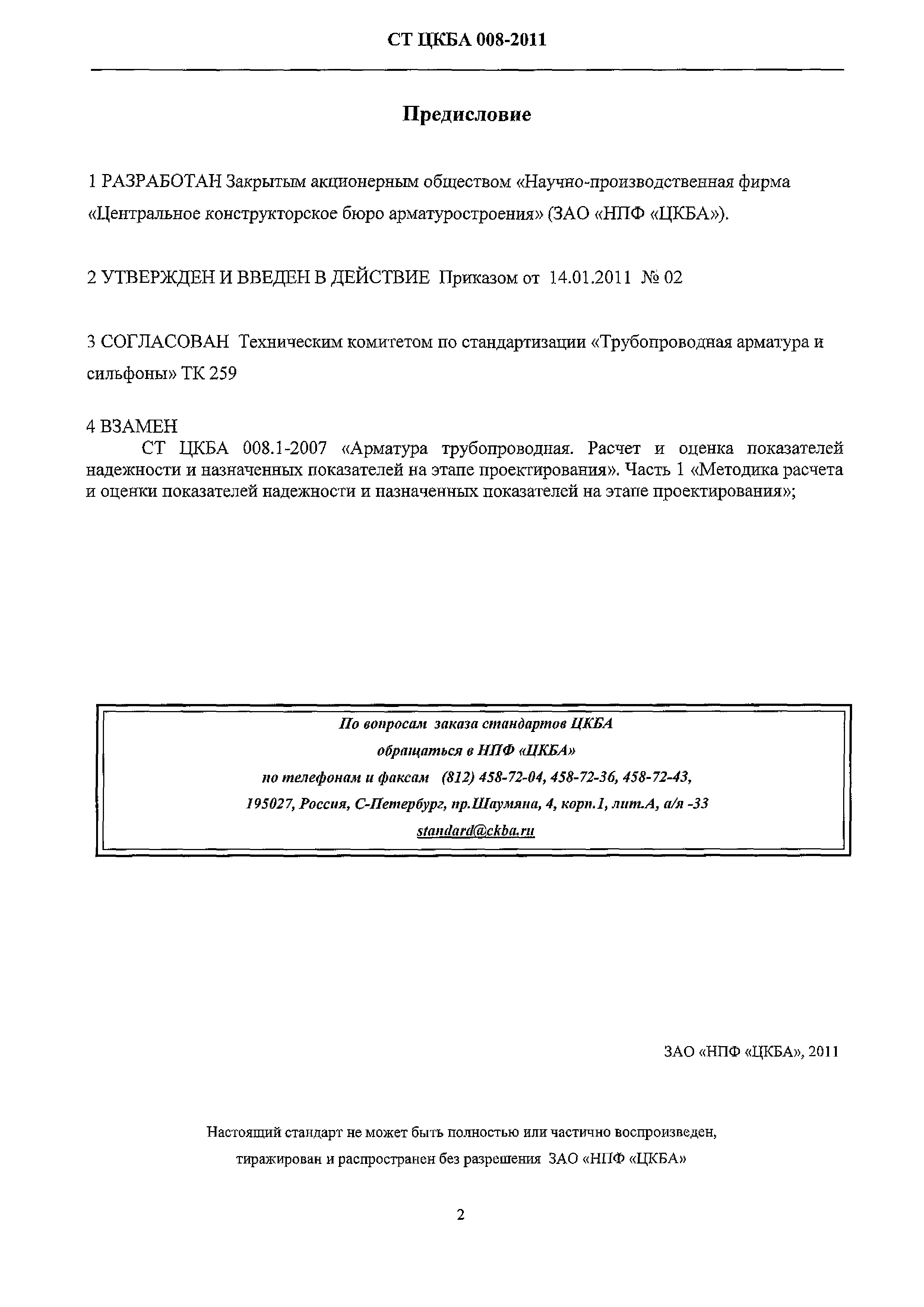 СТ ЦКБА 008-2011

Предисловие

1 РАЗРАБОТАН Закрытым акционерным обществом «Научно-производственная фирма «Центральное конструкторское бюро арматуростроения» (ЗАО «НПФ «ЦКБА»).

2 УТВЕРЖДЕН И ВВЕДЕН В ДЕЙСТВИЕ Приказом от 14.01.2011 № 02

3 СОГЛАСОВАН Техническим комитетом по стандартизации «Трубопроводная арматура и сильфоны» ТК 259

4 ВЗАМЕН
СТ ЦКБА 008.1-2007 «Арматура трубопроводная. Расчет и оценка показателей надежности и назначенных показателей на этапе проектирования». Часть 1 «Методика расчета и оценки показателей надежности и назначенных показателей на этапе проектирования»;

По вопросам заказа стандартов ЦКБА
обращаться в НПФ «ЦКБА»
по телефонам и факсам (812) 458-72-04, 458-72-36, 458-72-43,
195027, Россия, С-Петербург, пр.Шаумяна, 4, корп.1, лит.А, а/я -33
standard@ckba.ru

ЗАО «НПФ «ЦКБА», 2011

Настоящий стандарт не может быть полностью или частично воспроизведен, тиражирован и распространен без разрешения ЗАО «НПФ «ЦКБА»

2